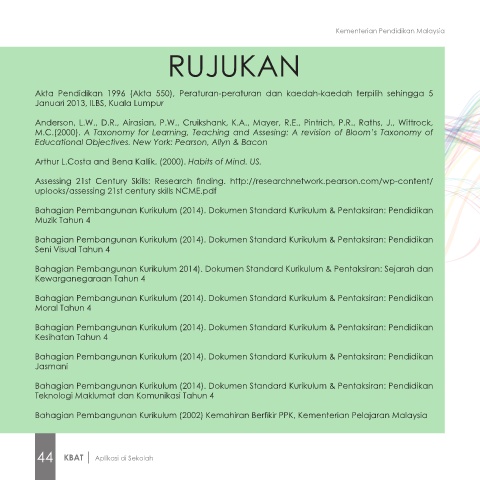 Kementerian Pendidikan Malaysia

RUJUKAN

Akta Pendidikan 1996 (Akta 550), Peraturan-peraturan dan kaedah-kaedah terpilih sehingga 5 Januari 2013, ILBS, Kuala Lumpur

Anderson, L.W., D.R., Airasian, P.W., Cruikshank, K.A., Mayer, R.E., Pintrich, P.R., Raths, J., Wittrock, M.C.(2000). A Taxonomy for Learning, Teaching and Assesing: A revision of Bloom's Taxonomy of Educational Objectives. New York: Pearson, Allyn & Bacon

Arthur L.Costa and Bena Kallik. (2000). Habits of Mind. US.

Assessing 21st Century Skills: Research finding. http://researchnetwork.pearson.com/wp-content/uplooks/assessing 21st century skills NCME.pdf

Bahagian Pembangunan Kurikulum (2014). Dokumen Standard Kurikulum & Pentaksiran: Pendidikan Muzik Tahun 4

Bahagian Pembangunan Kurikulum (2014). Dokumen Standard Kurikulum & Pentaksiran: Pendidikan Seni Visual Tahun 4

Bahagian Pembangunan Kurikulum 2014). Dokumen Standard Kurikulum & Pentaksiran: Sejarah dan Kewarganegaraan Tahun 4

Bahagian Pembangunan Kurikulum (2014). Dokumen Standard Kurikulum & Pentaksiran: Pendidikan Moral Tahun 4

Bahagian Pembangunan Kurikulum (2014). Dokumen Standard Kurikulum & Pentaksiran: Pendidikan Kesihatan Tahun 4

Bahagian Pembangunan Kurikulum (2014). Dokumen Standard Kurikulum & Pentaksiran: Pendidikan Jasmani

Bahagian Pembangunan Kurikulum (2014). Dokumen Standard Kurikulum & Pentaksiran: Pendidikan Teknologi Maklumat dan Komunikasi Tahun 4

Bahagian Pembangunan Kurikulum (2002) Kemahiran Berfikir PPK, Kementerian Pelajaran Malaysia

44 KBAT | Aplikasi di Sekolah